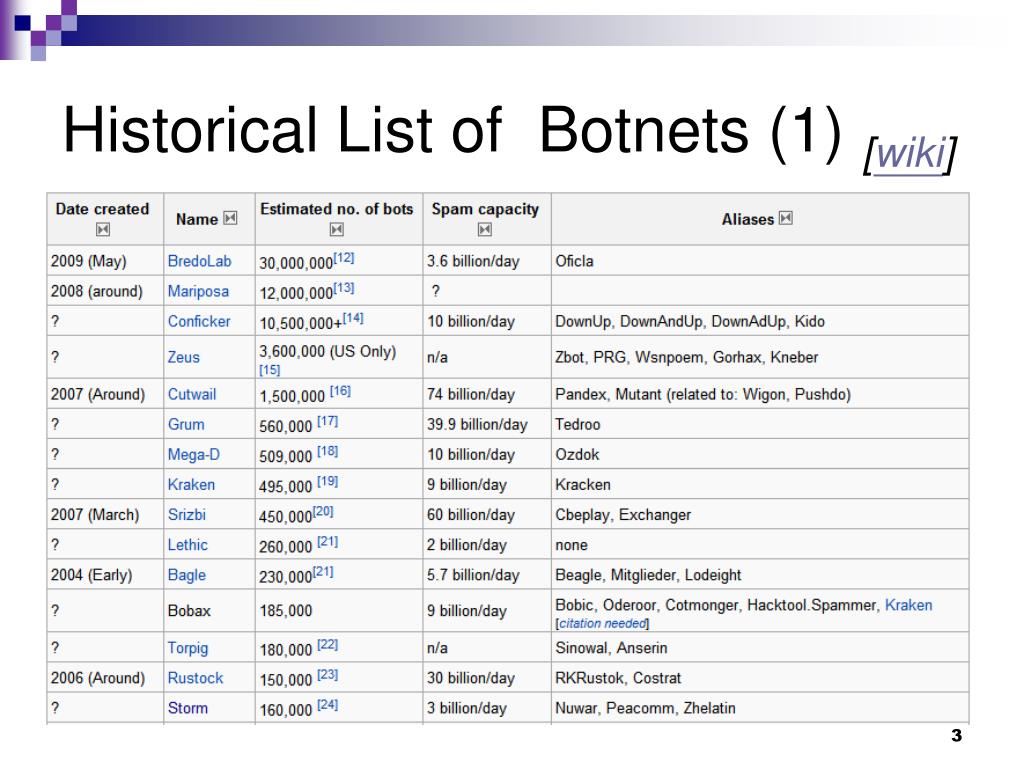 Historical List of Botnets (1) [wiki]

| Date created | Name | Estimated no. of bots | Spam capacity | Aliases |
|---|---|---|---|---|
| 2009 (May) | BredoLab | 30,000,000[12] | 3.6 billion/day | Oficla |
| 2008 (around) | Mariposa | 12,000,000[13] | ? | |
| ? | Conficker | 10,500,000+[14] | 10 billion/day | DownUp, DownAndUp, DownAdUp, Kido |
| ? | Zeus | 3,600,000 (US Only) [15] | n/a | Zbot, PRG, Wsnpoem, Gorhax, Kneber |
| 2007 (Around) | Cutwail | 1,500,000 [16] | 74 billion/day | Pandex, Mutant (related to: Wigon, Pushdo) |
| ? | Grum | 560,000 [17] | 39.9 billion/day | Tedroo |
| ? | Mega-D | 509,000 [18] | 10 billion/day | Ozdok |
| ? | Kraken | 495,000 [19] | 9 billion/day | Kracken |
| 2007 (March) | Srizbi | 450,000[20] | 60 billion/day | Cbeplay, Exchanger |
| ? | Lethic | 260,000 [21] | 2 billion/day | none |
| 2004 (Early) | Bagle | 230,000[21] | 5.7 billion/day | Beagle, Mitglieder, Lodeight |
| ? | Bobax | 185,000 | 9 billion/day | Bobic, Oderoor, Cotmonger, Hacktool.Spammer, Kraken [citation needed] |
| ? | Torpig | 180,000 [22] | n/a | Sinowal, Anserin |
| 2006 (Around) | Rustock | 150,000 [23] | 30 billion/day | RKRustok, Costrat |
| ? | Storm | 160,000 [24] | 3 billion/day | Nuwar, Peacomm, Zhelatin |

3